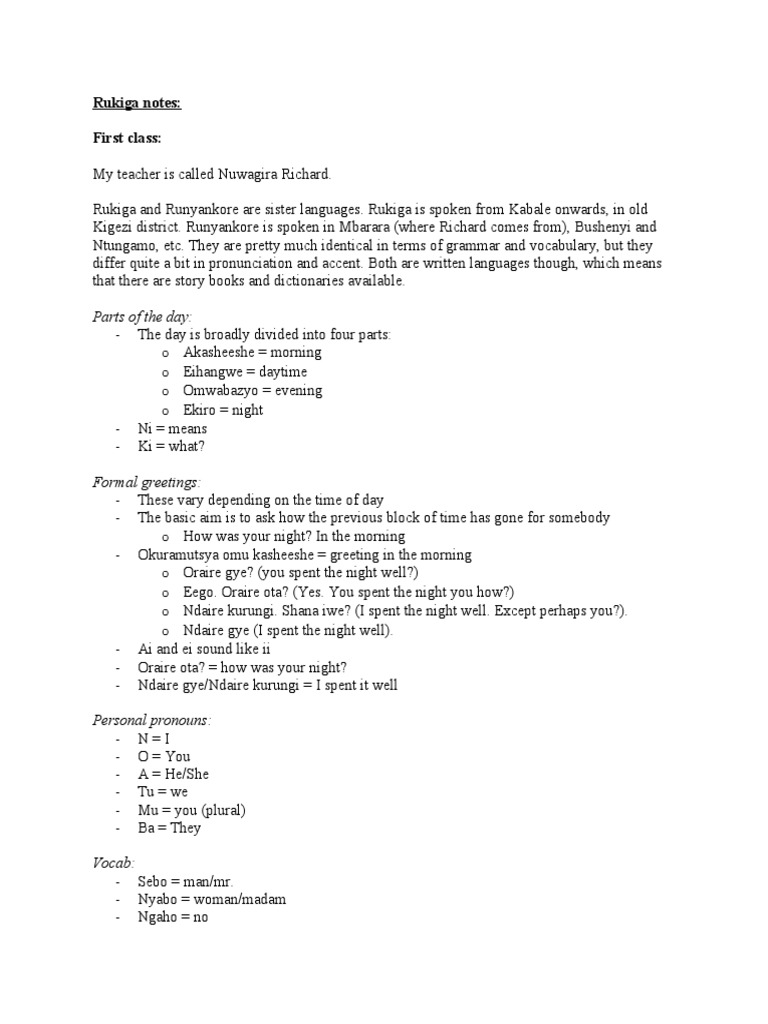 Rukiga notes:

First class:

My teacher is called Nuwagira Richard.

Rukiga and Runyankore are sister languages. Rukiga is spoken from Kabale onwards, in old Kigezi district. Runyankore is spoken in Mbarara (where Richard comes from), Bushenyi and Ntungamo, etc. They are pretty much identical in terms of grammar and vocabulary, but they differ quite a bit in pronunciation and accent. Both are written languages though, which means that there are story books and dictionaries available.

Parts of the day:
- The day is broadly divided into four parts:
  o Akasheeshe = morning
  o Eihangwe = daytime
  o Omwabazyo = evening
  o Ekiro = night
- Ni = means
- Ki = what?

Formal greetings:
- These vary depending on the time of day
- The basic aim is to ask how the previous block of time has gone for somebody
  o How was your night? In the morning
- Okuramutsya omu kasheeshe = greeting in the morning
  o Oraire gye? (you spent the night well?)
  o Eego. Oraire ota? (Yes. You spent the night you how?)
  o Ndaire kurungi. Shana iwe? (I spent the night well. Except perhaps you?).
  o Ndaire gye (I spent the night well).
- Ai and ei sound like ii
- Oraire ota? = how was your night?
- Ndaire gye/Ndaire kurungi = I spent it well

Personal pronouns:
- N = I
- O = You
- A = He/She
- Tu = we
- Mu = you (plural)
- Ba = They

Vocab:
- Sebo = man/mr.
- Nyabo = woman/madam
- Ngaho = no